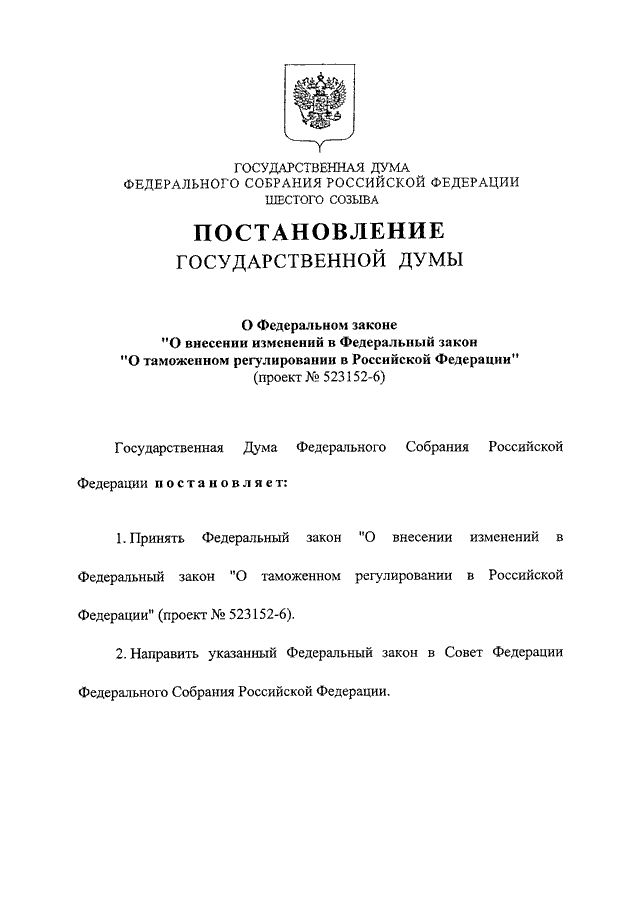 ГОСУДАРСТВЕННАЯ ДУМА
ФЕДЕРАЛЬНОГО СОБРАНИЯ РОССИЙСКОЙ ФЕДЕРАЦИИ
ШЕСТОГО СОЗЫВА

ПОСТАНОВЛЕНИЕ
ГОСУДАРСТВЕННОЙ ДУМЫ

О Федеральном законе
"О внесении изменений в Федеральный закон
"О таможенном регулировании в Российской Федерации"
(проект № 523152-6)

Государственная Дума Федерального Собрания Российской Федерации постановляет:

1. Принять Федеральный закон "О внесении изменений в Федеральный закон "О таможенном регулировании в Российской Федерации" (проект № 523152-6).

2. Направить указанный Федеральный закон в Совет Федерации Федерального Собрания Российской Федерации.